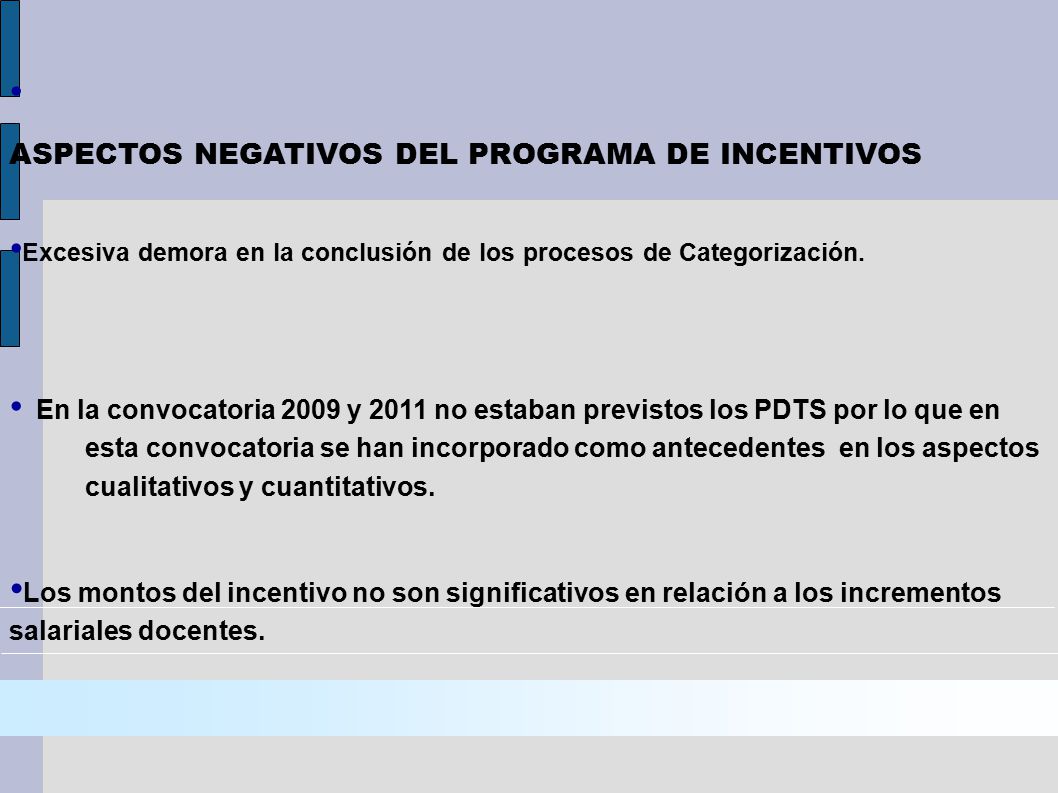 •

ASPECTOS NEGATIVOS DEL PROGRAMA DE INCENTIVOS

•Excesiva demora en la conclusión de los procesos de Categorización.

• En la convocatoria 2009 y 2011 no estaban previstos los PDTS por lo que en esta convocatoria se han incorporado como antecedentes en los aspectos cualitativos y cuantitativos.

•Los montos del incentivo no son significativos en relación a los incrementos salariales docentes.